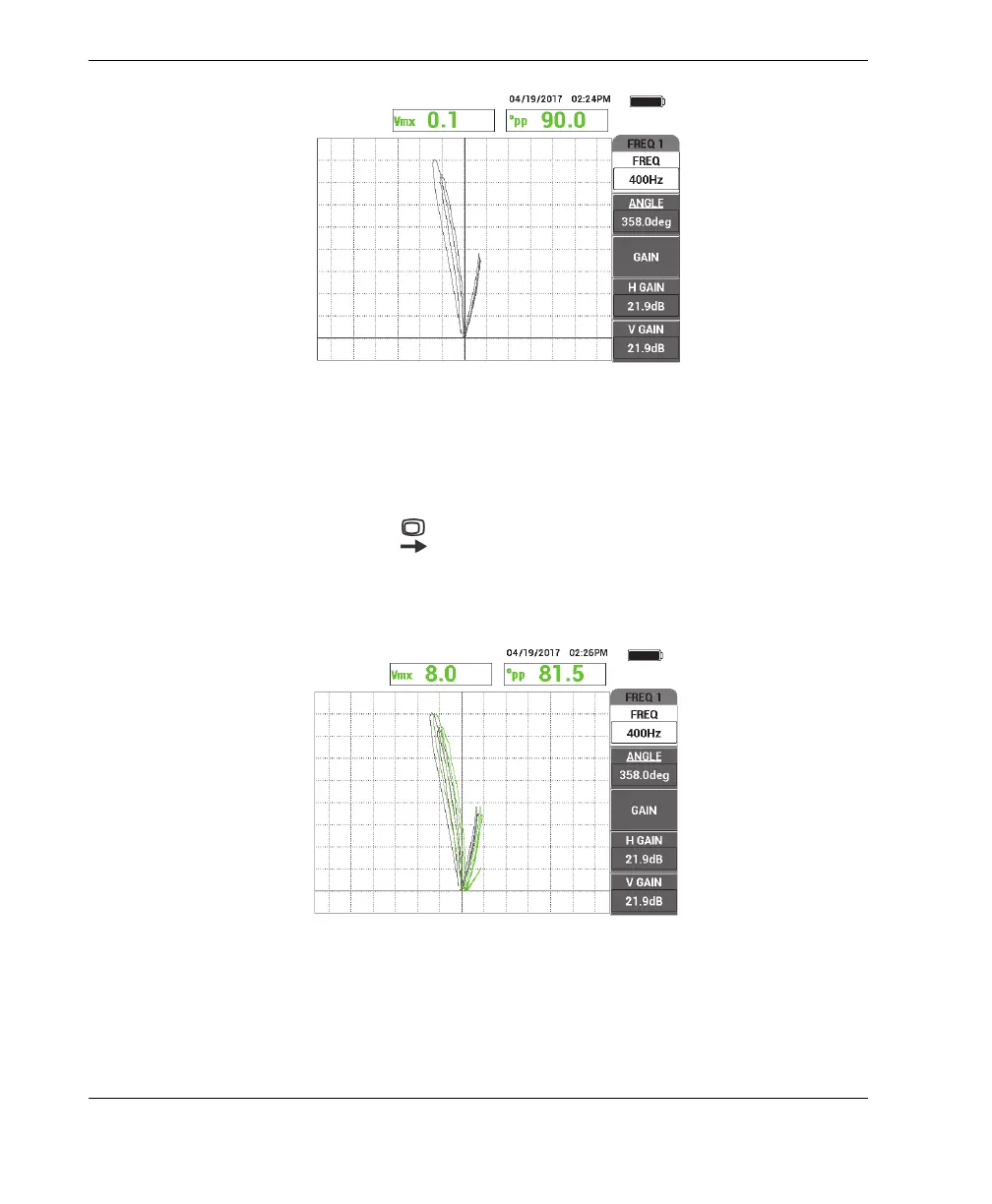 04/19/2017 02:24PM

Vmx 0.1

°pp 90.0

FREQ 1
FREQ
400Hz
ANGLE
358.0deg
GAIN
H GAIN
21.9dB
V GAIN
21.9dB

04/19/2017 02:26PM

Vmx 8.0

°pp 81.5

FREQ 1
FREQ
400Hz
ANGLE
358.0deg
GAIN
H GAIN
21.9dB
V GAIN
21.9dB